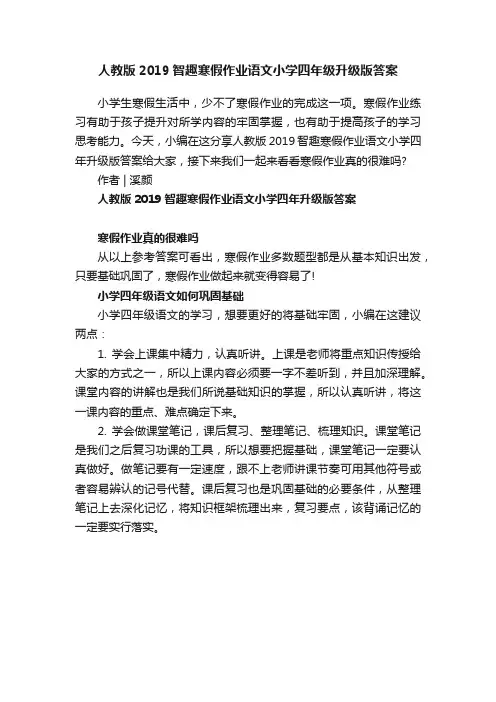 人教版 2019 智趣寒假作业语文小学四年级升级版答案

小学生寒假生活中，少不了寒假作业的完成这一项。寒假作业练习有助于孩子提升对所学内容的牢固掌握，也有助于提高孩子的学习思考能力。今天，小编在这分享人教版 2019 智趣寒假作业语文小学四年升级版答案给大家，接下来我们一起来看看寒假作业真的很难吗?

作者 | 溪颜

人教版 2019 智趣寒假作业语文小学四年升级版答案

寒假作业真的很难吗

从以上参考答案可看出，寒假作业多数题型都是从基本知识出发，只要基础巩固了，寒假作业做起来就变得容易了!

小学四年级语文如何巩固基础

小学四年级语文的学习，想要更好的将基础牢固，小编在这建议两点：

1. 学会上课集中精力，认真听讲。上课是老师将重点知识传授给大家的方式之一，所以上课内容必须要一字不差听到，并且加深理解。课堂内容的讲解也是我们所说基础知识的掌握，所以认真听讲，将这一课内容的重点、难点确定下来。

2. 学会做课堂笔记，课后复习、整理笔记、梳理知识。课堂笔记是我们之后复习功课的工具，所以想要把握基础，课堂笔记一定要认真做好。做笔记要有一定速度，跟不上老师讲课节奏可用其他符号或者容易辨认的记号代替。课后复习也是巩固基础的必要条件，从整理笔记上去深化记忆，将知识框架梳理出来，复习要点，该背诵记忆的一定要实行落实。